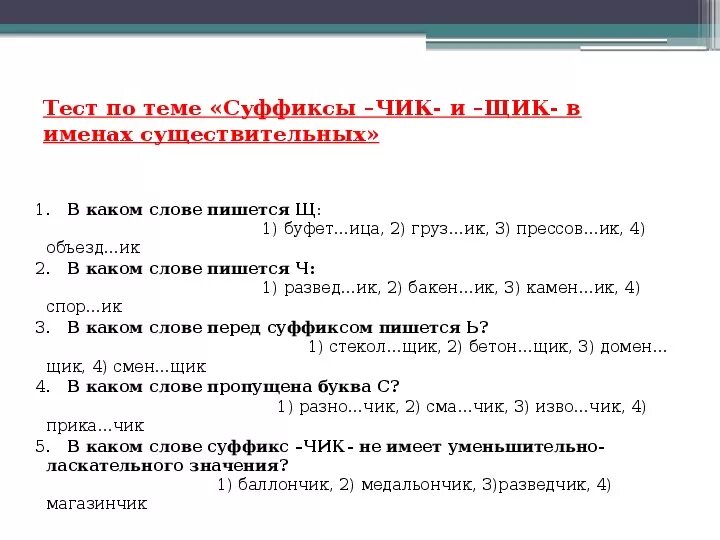 Тест по теме «Суффиксы –ЧИК- и –ЩИК- в именах существительных»

1. В каком слове пишется Щ:
1) буфет...ица, 2) груз...ик, 3) прессов...ик, 4) объезд...ик
2. В каком слове пишется Ч:
1) развед...ик, 2) бакен...ик, 3) камен...ик, 4) спор...ик
3. В каком слове перед суффиксом пишется Ь?
1) стекол...щик, 2) бетон...щик, 3) домен...щик, 4) смен...щик
4. В каком слове пропущена буква С?
1) разно...чик, 2) сма...чик, 3) изво...чик, 4) прика...чик
5. В каком слове суффикс –ЧИК- не имеет уменьшительно-ласкательного значения?
1) баллончик, 2) медальончик, 3)разведчик, 4) магазинчик